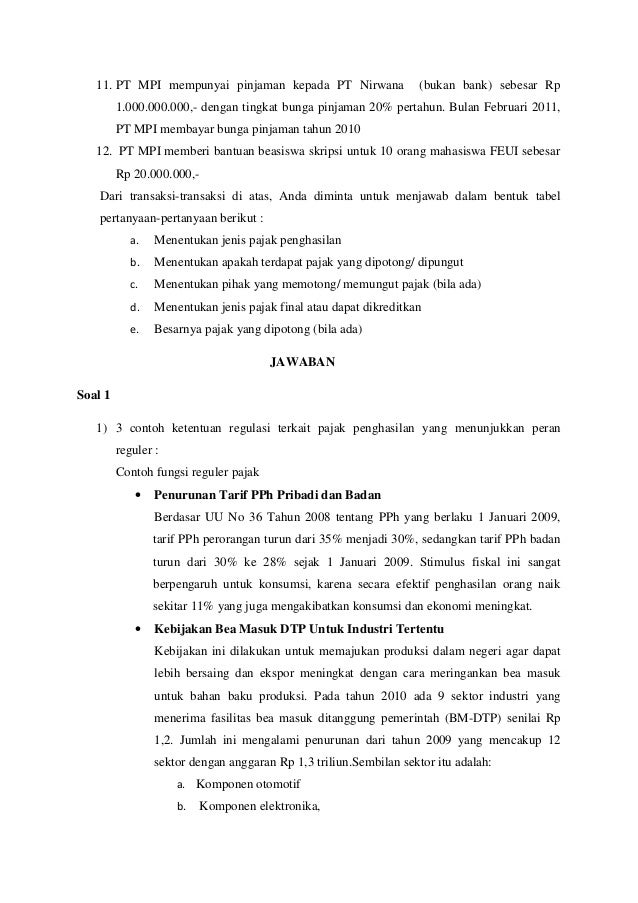 11. PT MPI mempunyai pinjaman kepada PT Nirwana (bukan bank) sebesar Rp 1.000.000.000,- dengan tingkat bunga pinjaman 20% pertahun. Bulan Februari 2011, PT MPI membayar bunga pinjaman tahun 2010

12. PT MPI memberi bantuan beasiswa skripsi untuk 10 orang mahasiswa FEUI sebesar Rp 20.000.000,-

Dari transaksi-transaksi di atas, Anda diminta untuk menjawab dalam bentuk tabel pertanyaan-pertanyaan berikut :

a. Menentukan jenis pajak penghasilan
b. Menentukan apakah terdapat pajak yang dipotong/ dipungut
c. Menentukan pihak yang memotong/ memungut pajak (bila ada)
d. Menentukan jenis pajak final atau dapat dikreditkan
e. Besarnya pajak yang dipotong (bila ada)

JAWABAN

Soal 1

1) 3 contoh ketentuan regulasi terkait pajak penghasilan yang menunjukkan peran reguler :

Contoh fungsi reguler pajak

• Penurunan Tarif PPh Pribadi dan Badan
Berdasar UU No 36 Tahun 2008 tentang PPh yang berlaku 1 Januari 2009, tarif PPh perorangan turun dari 35% menjadi 30%, sedangkan tarif PPh badan turun dari 30% ke 28% sejak 1 Januari 2009. Stimulus fiskal ini sangat berpengaruh untuk konsumsi, karena secara efektif penghasilan orang naik sekitar 11% yang juga mengakibatkan konsumsi dan ekonomi meningkat.

• Kebijakan Bea Masuk DTP Untuk Industri Tertentu
Kebijakan ini dilakukan untuk memajukan produksi dalam negeri agar dapat lebih bersaing dan ekspor meningkat dengan cara meringankan bea masuk untuk bahan baku produksi. Pada tahun 2010 ada 9 sektor industri yang menerima fasilitas bea masuk ditanggung pemerintah (BM-DTP) senilai Rp 1,2. Jumlah ini mengalami penurunan dari tahun 2009 yang mencakup 12 sektor dengan anggaran Rp 1,3 triliun.Sembilan sektor itu adalah:

a. Komponen otomotif
b. Komponen elektronika,